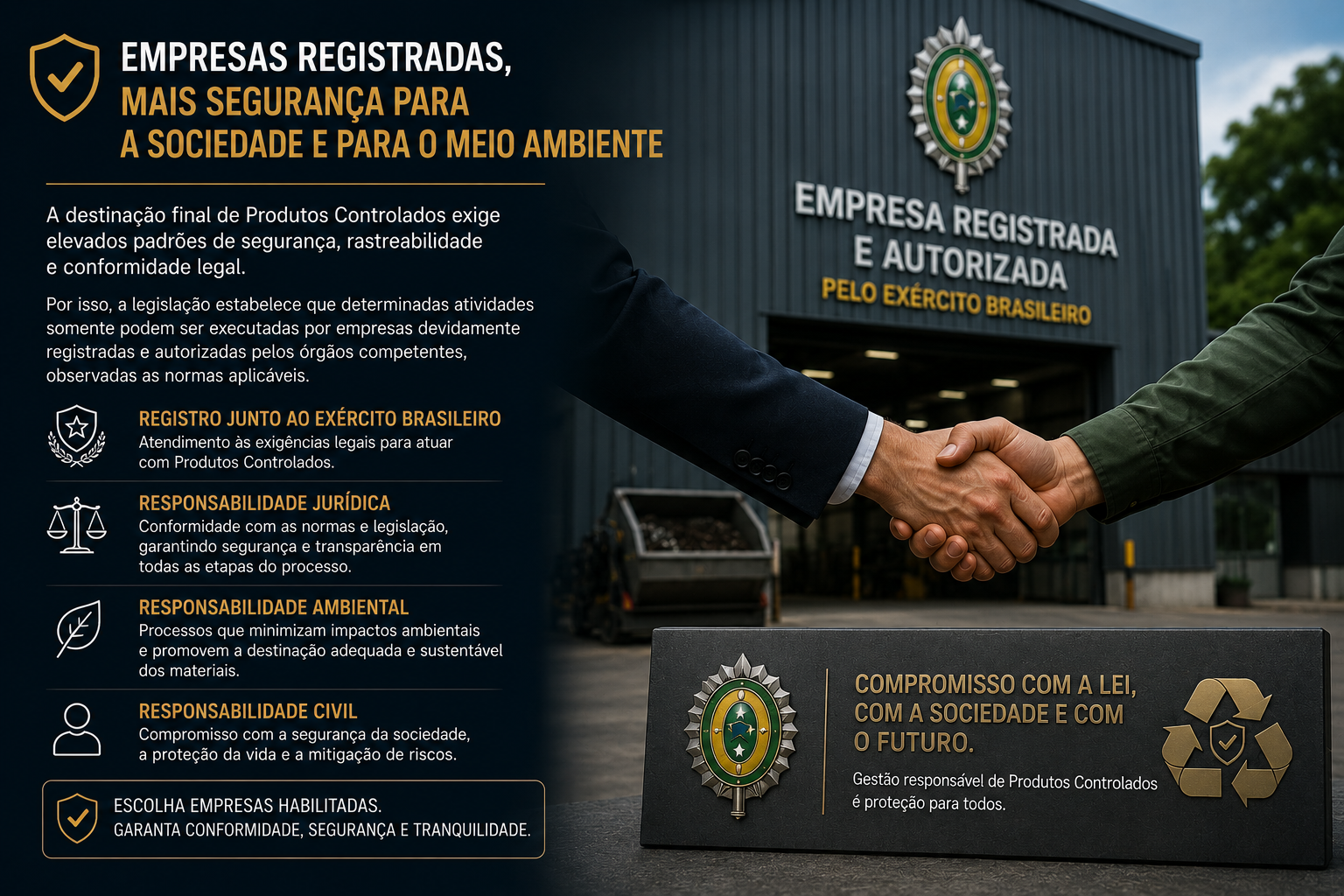 EMPRESAS REGISTRADAS,
MAIS SEGURANÇA PARA
A SOCIEDADE E PARA O MEIO AMBIENTE

A destinação final de Produtos Controlados exige elevados padrões de segurança, rastreabilidade e conformidade legal.

Por isso, a legislação estabelece que determinadas atividades somente podem ser executadas por empresas devidamente registradas e autorizadas pelos órgãos competentes, observadas as normas aplicáveis.

REGISTRO JUNTO AO EXÉRCITO BRASILEIRO
Atendimento às exigências legais para atuar com Produtos Controlados.

RESPONSABILIDADE JURÍDICA
Conformidade com as normas e legislação, garantindo segurança e transparência em todas as etapas do processo.

RESPONSABILIDADE AMBIENTAL
Processos que minimizam impactos ambientais e promovem a destinação adequada e sustentável dos materiais.

RESPONSABILIDADE CIVIL
Compromisso com a segurança da sociedade, a proteção da vida e a mitigação de riscos.

ESCOLHA EMPRESAS HABILITADAS.
GARANTA CONFORMIDADE, SEGURANÇA E TRANQUILIDADE.

EMPRESA REGISTRADA
E AUTORIZADA
PELO EXÉRCITO BRASILEIRO

COMPROMISSO COM A LEI,
COM A SOCIEDADE E COM
O FUTURO.

Gestão responsável de Produtos Controlados é proteção para todos.